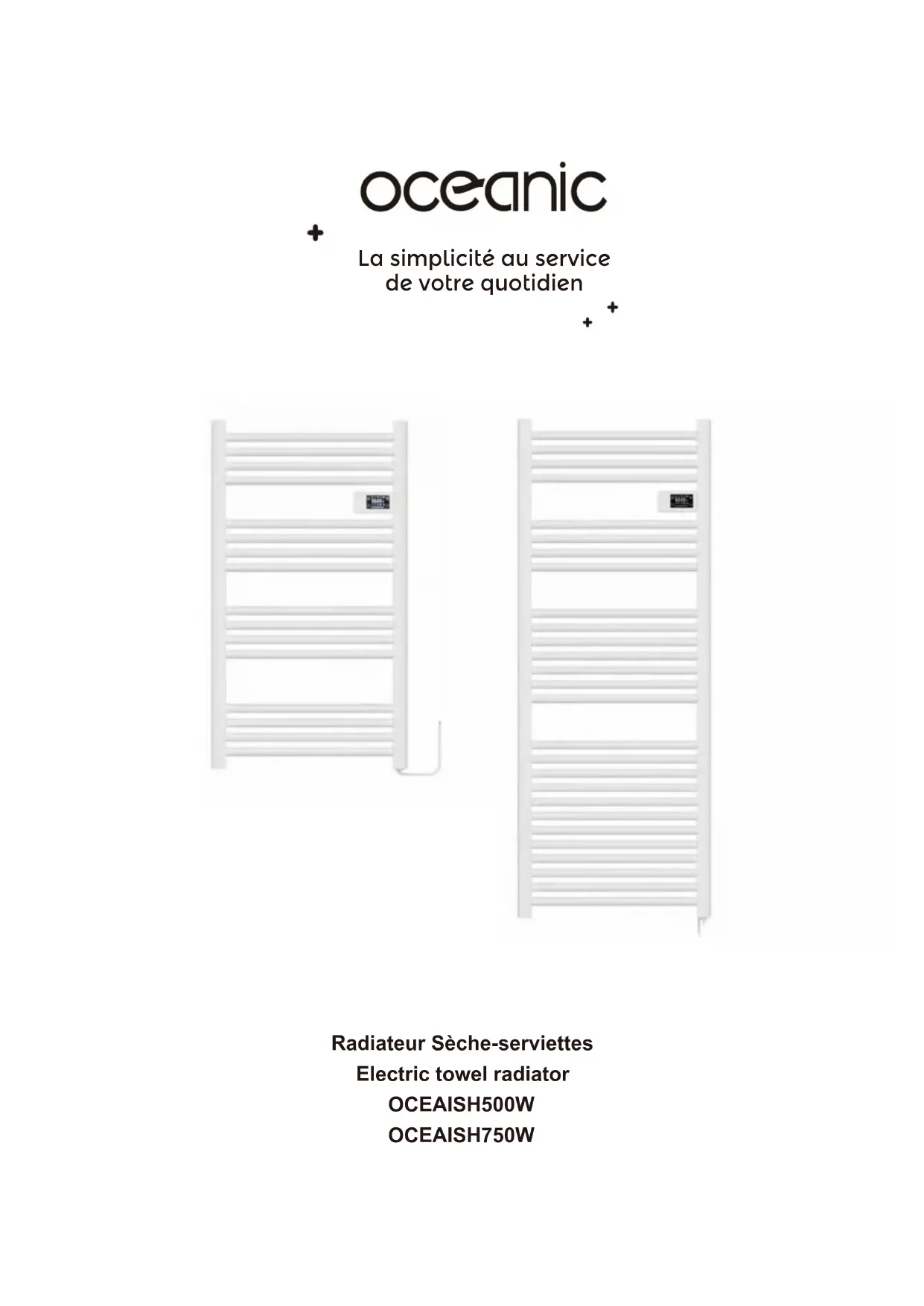 oceanic

La simplicité au service de votre quotidien

Radiateur Sèche-serviettes
Electric towel radiator
OCEAISH500W
OCEAISH750W